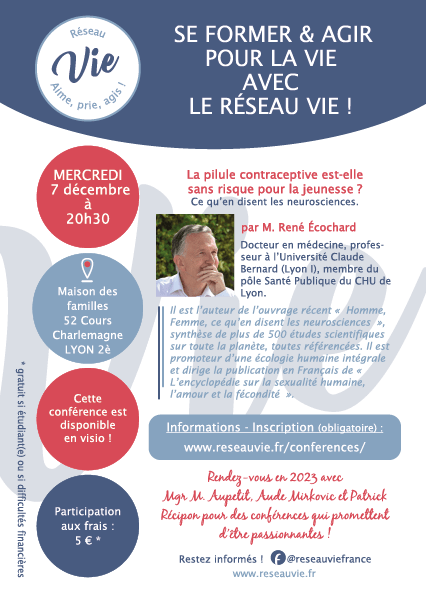 Réseau
Vie
Aime, prie, agis !

SE FORMER & AGIR POUR LA VIE AVEC LE RÉSEAU VIE !

MERCREDI 7 décembre à 20h30

Maison des familles 52 Cours Charlemagne LYON 2è

Cette conférence est disponible en visio !

Participation aux frais : 5 € *

* gratuit si étudiant(e) ou si difficultés financières

La pilule contraceptive est-elle sans risque pour la jeunesse ?
Ce qu'en disent les neurosciences.

par M. René Écochard

Docteur en médecine, professeur à l'Université Claude Bernard (Lyon I), membre du pôle Santé Publique du CHU de Lyon.

Il est l'auteur de l'ouvrage récent « Homme, Femme, ce qu'en disent les neurosciences », synthèse de plus de 500 études scientifiques sur toute la planète, toutes référencées. Il est promoteur d'une écologie humaine intégrale et dirige la publication en Français de « L'encyclopédie sur la sexualité humaine, l'amour et la fécondité ».

Informations - Inscription (obligatoire) :
www.reseauvie.fr/conferences/

Rendez-vous en 2023 avec Mgr M. Aupetit, Aude Mirkovic et Patrick Récipon pour des conférences qui promettent d'être passionnantes !

Restez informés ! @reseauviefrance
www.reseauvie.fr